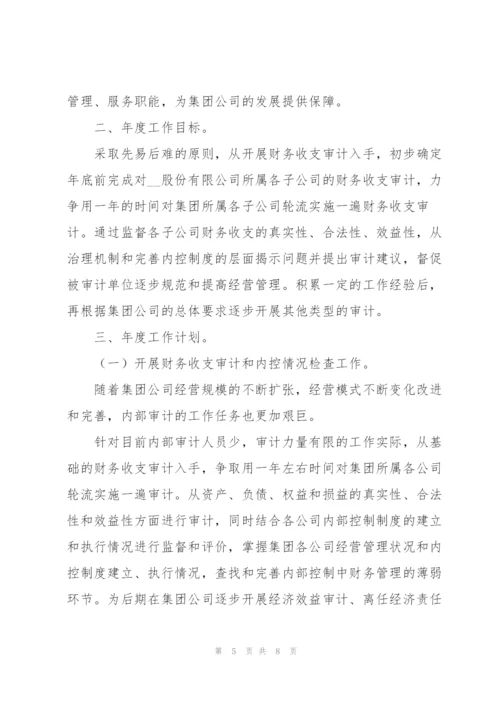 管理、服务职能，为集团公司的发展提供保障。

二、年度工作目标。

采取先易后难的原则，从开展财务收支审计入手，初步确定年底前完成对__股份有限公司所属各子公司的财务收支审计，力争用一年的时间对集团所属各子公司轮流实施一遍财务收支审计。通过监督各子公司财务收支的真实性、合法性、效益性，从治理机制和完善内控制度的层面揭示问题并提出审计建议，督促被审计单位逐步规范和提高经营管理。积累一定的工作经验后，再根据集团公司的总体要求逐步开展其他类型的审计。

三、年度工作计划。

（一）开展财务收支审计和内控情况检查工作。

随着集团公司经营规模的不断扩张，经营模式不断变化改进和完善，内部审计的工作任务也更加艰巨。

针对目前内部审计人员少，审计力量有限的工作实际，从基础的财务收支审计入手，争取用一年左右时间对集团所属各公司轮流实施一遍审计。从资产、负债、权益和损益的真实性、合法性和效益性方面进行审计，同时结合各公司内部控制制度的建立和执行情况进行监督和评价，掌握集团各公司经营管理状况和内控制度建立、执行情况，查找和完善内部控制中财务管理的薄弱环节。为后期在集团公司逐步开展经济效益审计、离任经济责任

第 5 页 共 8 页